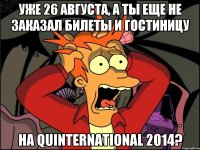 УЖЕ 26 АВГУСТА, А ТЫ ЕЩЕ НЕ ЗАКАЗАЛ БИЛЕТЫ И ГОСТИНИЦУ

НА QUINTERNATIONAL 2014?